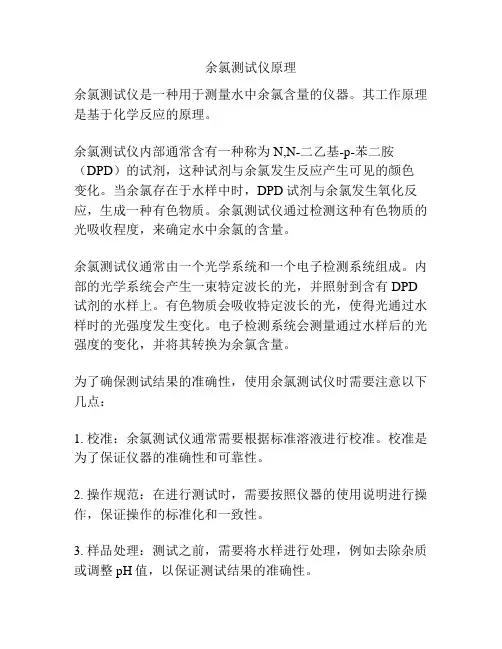 余氯测试仪原理

余氯测试仪是一种用于测量水中余氯含量的仪器。其工作原理是基于化学反应的原理。

余氯测试仪内部通常含有一种称为 N,N-二乙基-p-苯二胺（DPD）的试剂，这种试剂与余氯发生反应产生可见的颜色变化。当余氯存在于水样中时，DPD 试剂与余氯发生氧化反应，生成一种有色物质。余氯测试仪通过检测这种有色物质的光吸收程度，来确定水中余氯的含量。

余氯测试仪通常由一个光学系统和一个电子检测系统组成。内部的光学系统会产生一束特定波长的光，并照射到含有 DPD 试剂的水样上。有色物质会吸收特定波长的光，使得光通过水样时的光强度发生变化。电子检测系统会测量通过水样后的光强度的变化，并将其转换为余氯含量。

为了确保测试结果的准确性，使用余氯测试仪时需要注意以下几点：

1. 校准：余氯测试仪通常需要根据标准溶液进行校准。校准是为了保证仪器的准确性和可靠性。

2. 操作规范：在进行测试时，需要按照仪器的使用说明进行操作，保证操作的标准化和一致性。

3. 样品处理：测试之前，需要将水样进行处理，例如去除杂质或调整 pH 值，以保证测试结果的准确性。